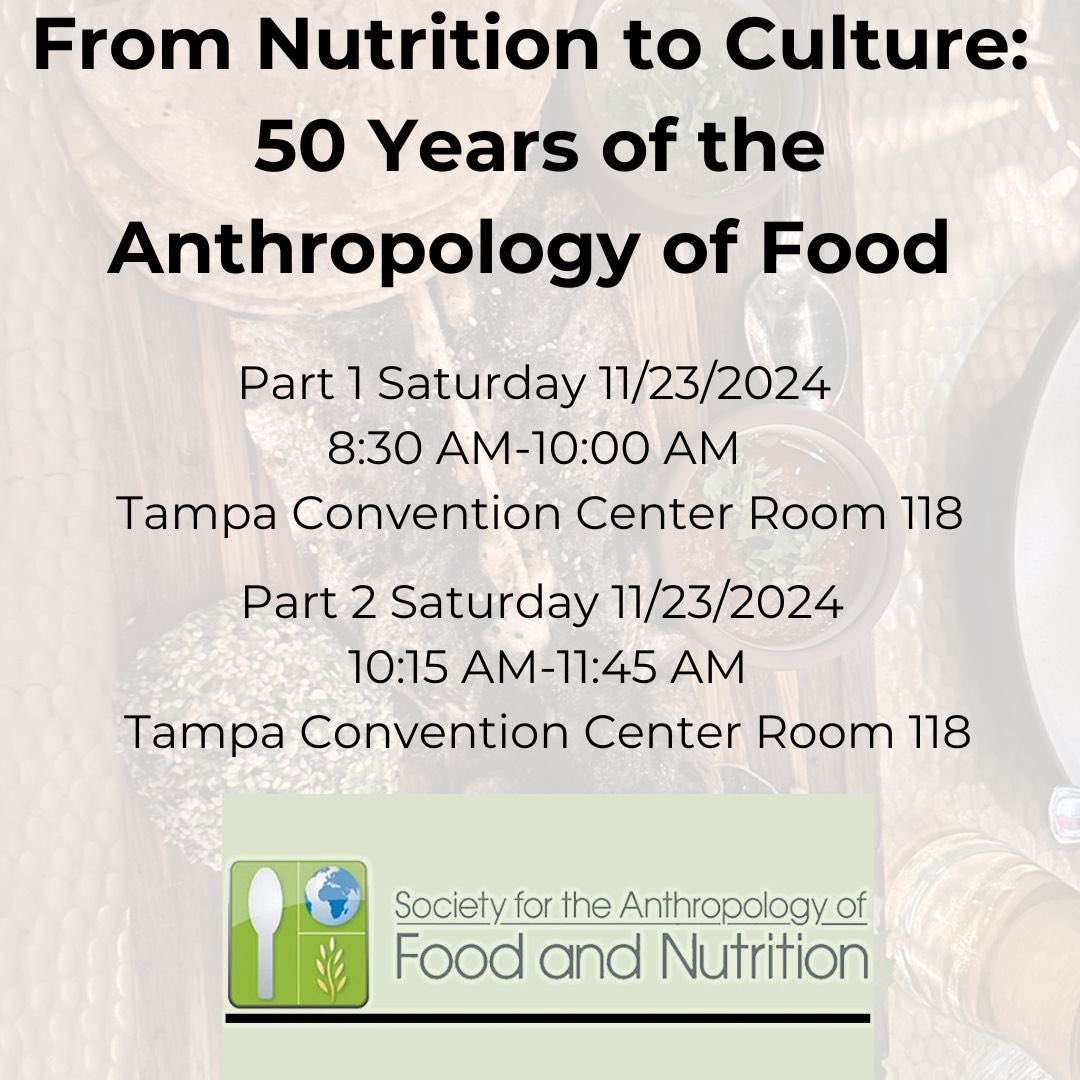 From Nutrition to Culture: 50 Years of the Anthropology of Food

Part 1 Saturday 11/23/2024
8:30 AM-10:00 AM
Tampa Convention Center Room 118

Part 2 Saturday 11/23/2024
10:15 AM-11:45 AM
Tampa Convention Center Room 118

Society for the Anthropology of
Food and Nutrition